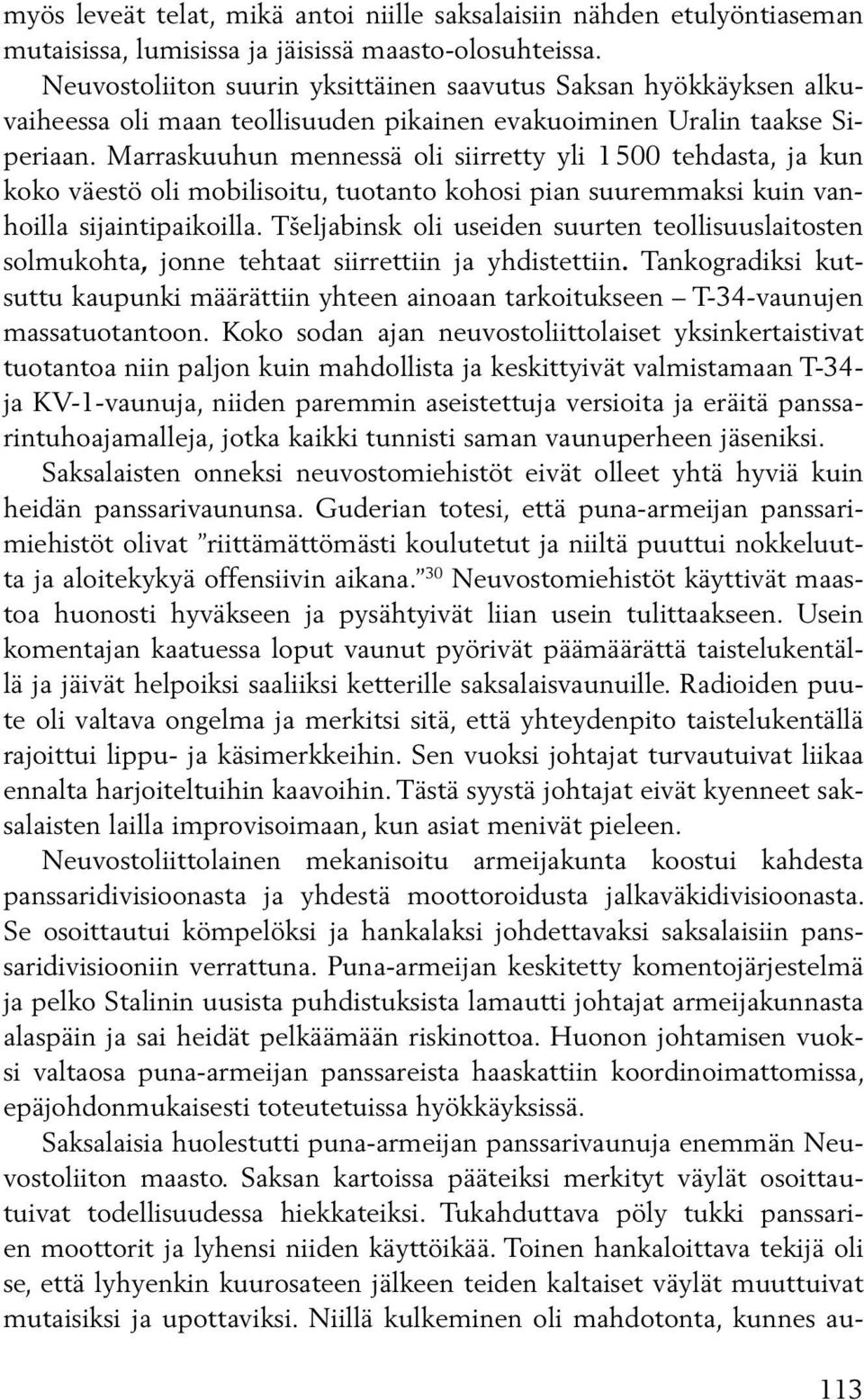 myös leveät telat, mikä antoi niille saksalaisiin nähden etulyöntiaseman mutaisissa, lumisissa ja jäisissä maasto-olosuhteissa.

Neuvostoliiton suurin yksittäinen saavutus Saksan hyökkäyksen alkuvaiheessa oli maan teollisuuden pikainen evakuoiminen Uralin taakse Siperiaan. Marraskuuhun mennessä oli siirretty yli 1 500 tehdasta, ja kun koko väestö oli mobilisoitu, tuotanto kohosi pian suuremmaksi kuin vanhoilla sijaintipaikoilla. Tšeljabinsk oli useiden suurten teollisuuslaitosten solmukohta, jonne tehtaat siirrettiin ja yhdistettiin. Tankogradiksi kutsuttu kaupunki määrättiin yhteen ainoaan tarkoitukseen – T-34-vaunujen massatuotantoon. Koko sodan ajan neuvostoliittolaiset yksinkertaistivat tuotantoa niin paljon kuin mahdollista ja keskittyivät valmistamaan T-34- ja KV-1-vaunuja, niiden paremmin aseistettuja versioita ja eräitä panssarintuhoajamalleja, jotka kaikki tunnisti saman vaunuperheen jäseniksi.

Saksalaisten onneksi neuvostomiehistöt eivät olleet yhtä hyviä kuin heidän panssarivaununsa. Guderian totesi, että puna-armeijan panssarimiehistöt olivat ”riittämättömästi koulutetut ja niiltä puuttui nokkeluutta ja aloitekykyä offensiivin aikana.”$^{30}$ Neuvostomiehistöt käyttivät maastoa huonosti hyväkseen ja pysähtyivät liian usein tulittaakseen. Usein komentajan kaatuessa loput vaunut pyörivät päämäärättä taistelukentällä ja jäivät helpoiksi saaliiksi ketterille saksalaisvaunuille. Radioiden puute oli valtava ongelma ja merkitsi sitä, että yhteydenpito taistelukentällä rajoittui lippu- ja käsimerkkeihin. Sen vuoksi johtajat turvautuivat liikaa ennalta harjoiteltuihin kaavoihin. Tästä syystä johtajat eivät kyenneet saksalaisten lailla improvisoimaan, kun asiat menivät pieleen.

Neuvostoliittolainen mekanisoitu armeijakunta koostui kahdesta panssaridivisioonasta ja yhdestä moottoroidusta jalkaväkidivisioonasta. Se osoittautui kömpelöksi ja hankalaksi johdettavaksi saksalaisiin panssaridivisiooniin verrattuna. Puna-armeijan keskitetty komentojärjestelmä ja pelko Stalinin uusista puhdistuksista lamautti johtajat armeijakunnasta alaspäin ja sai heidät pelkäämään riskinottoa. Huonon johtamisen vuoksi valtaosa puna-armeijan panssareista haaskattiin koordinoimattomissa, epäjohdonmukaisesti toteutetuissa hyökkäyksissä.

Saksalaisia huolestutti puna-armeijan panssarivaunuja enemmän Neuvostoliiton maasto. Saksan kartoissa pääteiksi merkityt väylät osoittautuivat todellisuudessa hiekkateiksi. Tukahduttava pöly tukki panssarien moottorit ja lyhensi niiden käyttöikää. Toinen hankaloittava tekijä oli se, että lyhyenkin kuurosateen jälkeen teiden kaltaiset väylät muuttuivat mutaisiksi ja upottaviksi. Niillä kulkeminen oli mahdotonta, kunnes au-

113